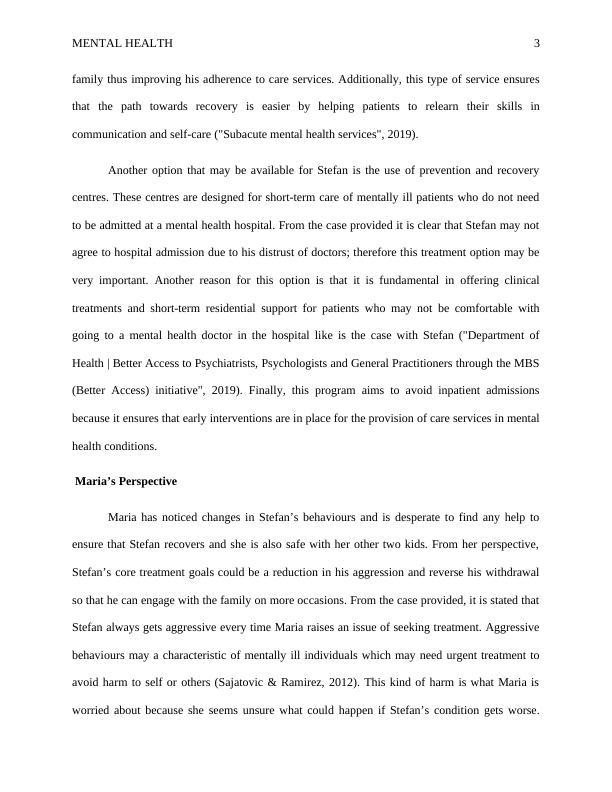 MENTAL HEALTH 3

family thus improving his adherence to care services. Additionally, this type of service ensures that the path towards recovery is easier by helping patients to relearn their skills in communication and self-care ("Subacute mental health services", 2019).

Another option that may be available for Stefan is the use of prevention and recovery centres. These centres are designed for short-term care of mentally ill patients who do not need to be admitted at a mental health hospital. From the case provided it is clear that Stefan may not agree to hospital admission due to his distrust of doctors; therefore this treatment option may be very important. Another reason for this option is that it is fundamental in offering clinical treatments and short-term residential support for patients who may not be comfortable with going to a mental health doctor in the hospital like is the case with Stefan ("Department of Health | Better Access to Psychiatrists, Psychologists and General Practitioners through the MBS (Better Access) initiative", 2019). Finally, this program aims to avoid inpatient admissions because it ensures that early interventions are in place for the provision of care services in mental health conditions.

Maria's Perspective

Maria has noticed changes in Stefan's behaviours and is desperate to find any help to ensure that Stefan recovers and she is also safe with her other two kids. From her perspective, Stefan's core treatment goals could be a reduction in his aggression and reverse his withdrawal so that he can engage with the family on more occasions. From the case provided, it is stated that Stefan always gets aggressive every time Maria raises an issue of seeking treatment. Aggressive behaviours may a characteristic of mentally ill individuals which may need urgent treatment to avoid harm to self or others (Sajatovic & Ramirez, 2012). This kind of harm is what Maria is worried about because she seems unsure what could happen if Stefan's condition gets worse.